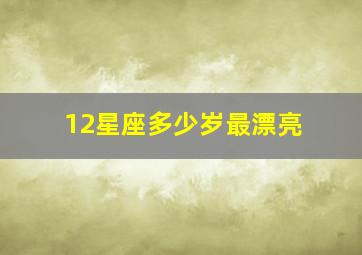 12星座多少岁最漂亮